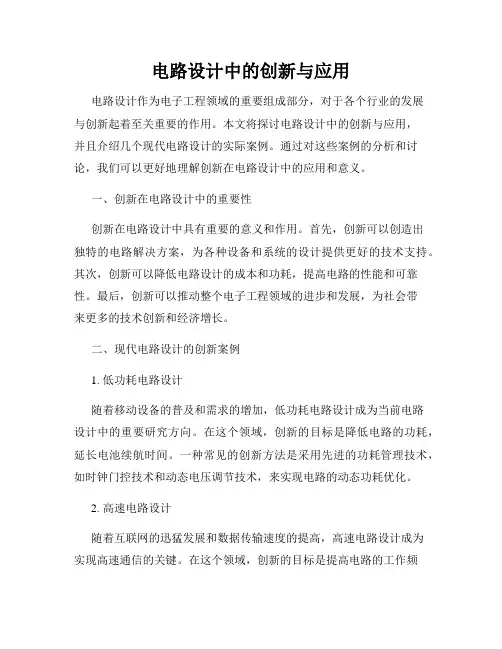 电路设计中的创新与应用

电路设计作为电子工程领域的重要组成部分，对于各个行业的发展与创新起着至关重要的作用。本文将探讨电路设计中的创新与应用，并且介绍几个现代电路设计的实际案例。通过对这些案例的分析和讨论，我们可以更好地理解创新在电路设计中的应用和意义。

一、创新在电路设计中的重要性

创新在电路设计中具有重要的意义和作用。首先，创新可以创造出独特的电路解决方案，为各种设备和系统的设计提供更好的技术支持。其次，创新可以降低电路设计的成本和功耗，提高电路的性能和可靠性。最后，创新可以推动整个电子工程领域的进步和发展，为社会带来更多的技术创新和经济增长。

二、现代电路设计的创新案例

1. 低功耗电路设计

随着移动设备的普及和需求的增加，低功耗电路设计成为当前电路设计中的重要研究方向。在这个领域，创新的目标是降低电路的功耗，延长电池续航时间。一种常见的创新方法是采用先进的功耗管理技术，如时钟门控技术和动态电压调节技术，来实现电路的动态功耗优化。

2. 高速电路设计

随着互联网的迅猛发展和数据传输速度的提高，高速电路设计成为实现高速通信的关键。在这个领域，创新的目标是提高电路的工作频